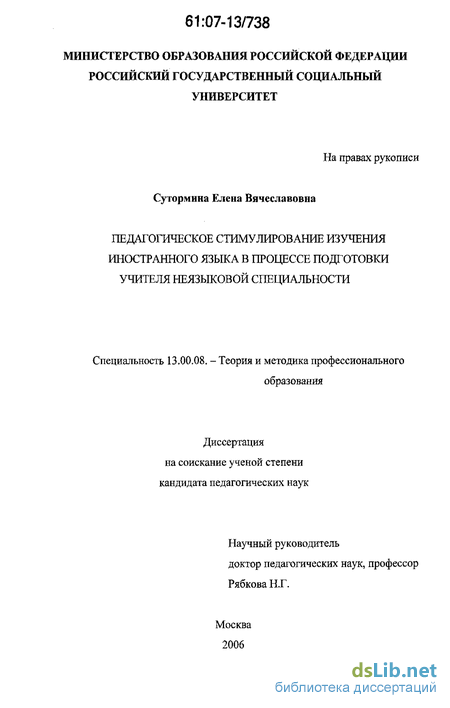 61:07-13/738

МИНИСТЕРСТВО ОБРАЗОВАНИЯ РОССИЙСКОЙ ФЕДЕРАЦИИ
РОССИЙСКИЙ ГОСУДАРСТВЕННЫЙ СОЦИАЛЬНЫЙ УНИВЕРСИТЕТ

На правах рукописи

Сутормина Елена Вячеславовна

ПЕДАГОГИЧЕСКОЕ СТИМУЛИРОВАНИЕ ИЗУЧЕНИЯ ИНОСТРАННОГО ЯЗЫКА В ПРОЦЕССЕ ПОДГОТОВКИ УЧИТЕЛЯ НЕЯЗЫКОВОЙ СПЕЦИАЛЬНОСТИ

Специальность 13.00.08. – Теория и методика профессионального образования

Диссертация
на соискание ученой степени
кандидата педагогических наук

Научный руководитель
доктор педагогических наук, профессор
Рябкова Н.Г.

Москва
2006

dsLib.net
библиотека диссертаций